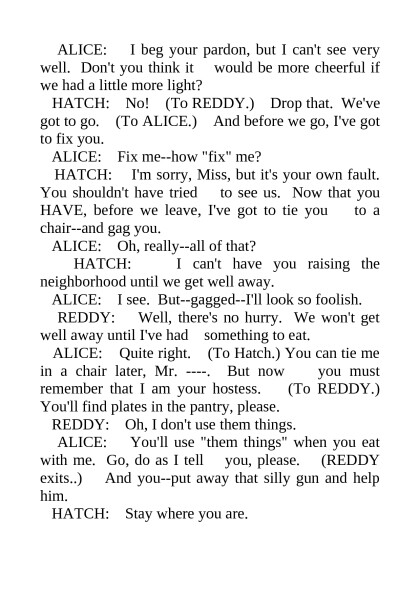 ALICE: I beg your pardon, but I can't see very well. Don't you think it would be more cheerful if we had a little more light?

HATCH: No! (To REDDY.) Drop that. We've got to go. (To ALICE.) And before we go, I've got to fix you.

ALICE: Fix me--how "fix" me?

HATCH: I'm sorry, Miss, but it's your own fault. You shouldn't have tried to see us. Now that you HAVE, before we leave, I've got to tie you to a chair--and gag you.

ALICE: Oh, really--all of that?

HATCH: I can't have you raising the neighborhood until we get well away.

ALICE: I see. But--gagged--I'll look so foolish.

REDDY: Well, there's no hurry. We won't get well away until I've had something to eat.

ALICE: Quite right. (To Hatch.) You can tie me in a chair later, Mr. ----. But now you must remember that I am your hostess. (To REDDY.) You'll find plates in the pantry, please.

REDDY: Oh, I don't use them things.

ALICE: You'll use "them things" when you eat with me. Go, do as I tell you, please. (REDDY exits..) And you--put away that silly gun and help him.

HATCH: Stay where you are.